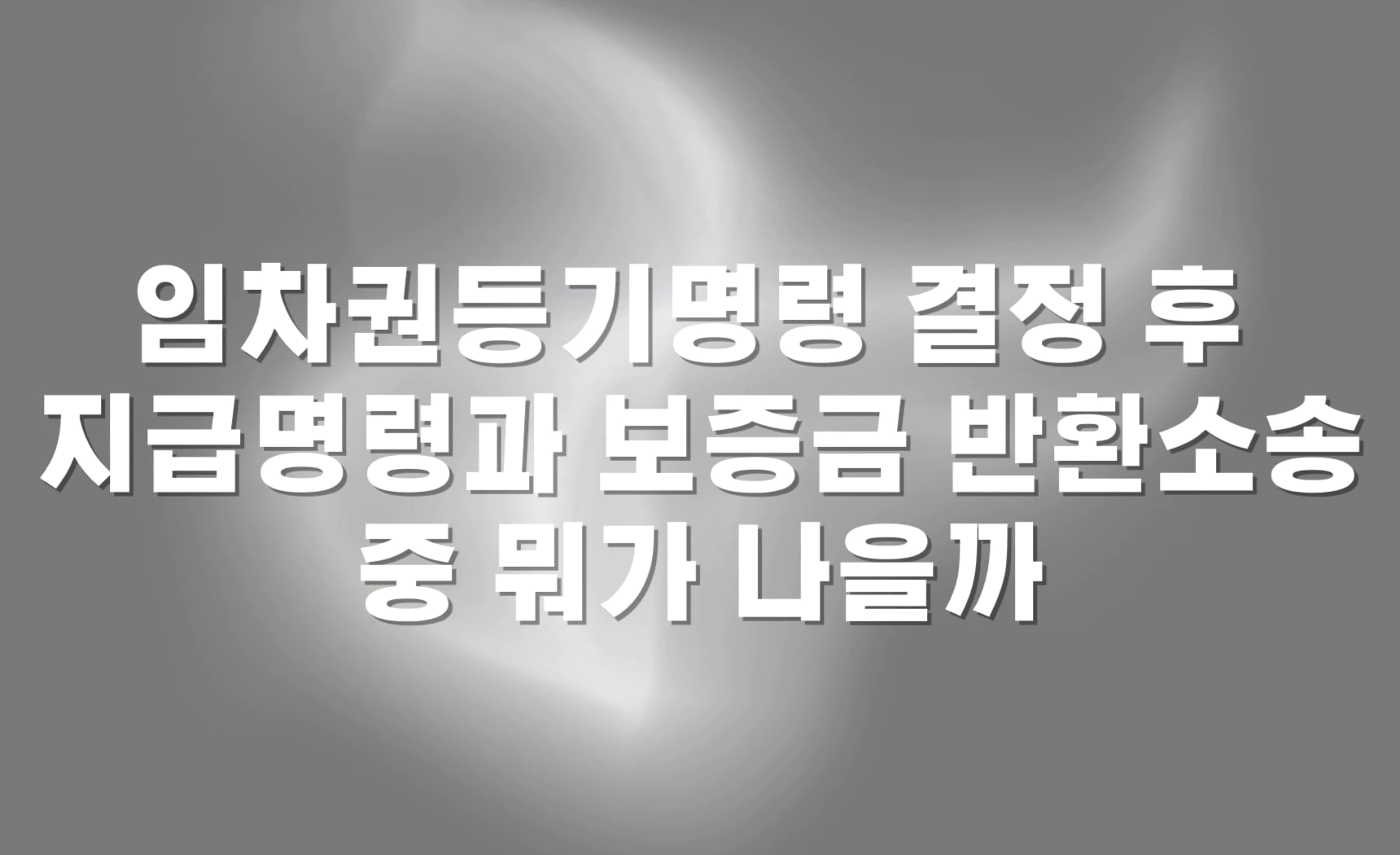 임차권등기명령 결정 후 지급명령과 보증금 반환소송 중 뭐가 나을까